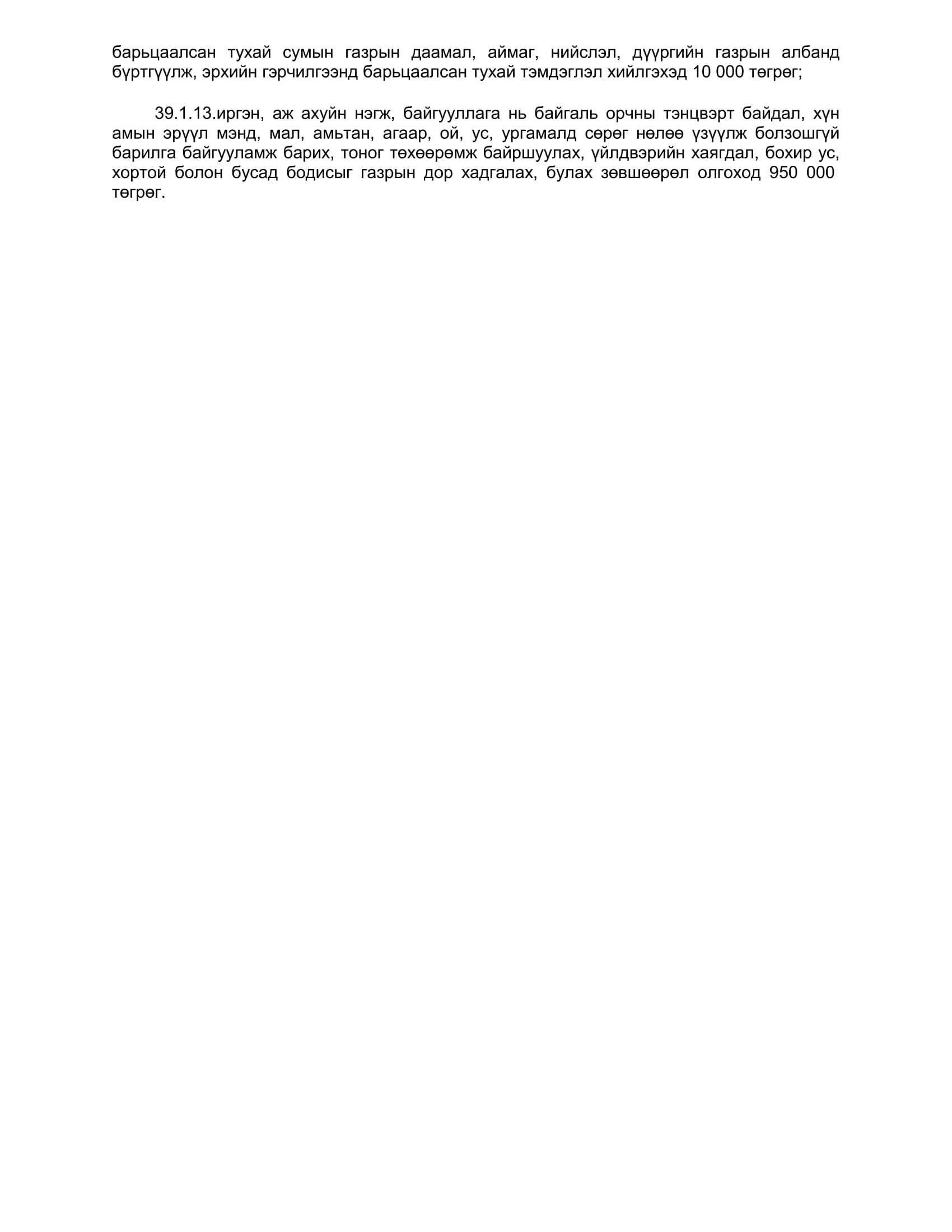 барьцаалсан тухай сумын газрын даамал, аймаг, нийслэл, дүүргийн газрын албанд бүртгүүлж, эрхийн гэрчилгээнд барьцаалсан тухай тэмдэглэл хийлгэхэд 10 000 төгрөг;

39.1.13.иргэн, аж ахуйн нэгж, байгууллага нь байгаль орчны тэнцвэрт байдал, хүн амын эрүүл мэнд, мал, амьтан, агаар, ой, ус, ургамалд сөрөг нөлөө үзүүлж болзошгүй барилга байгууламж барих, тоног төхөөрөмж байршуулах, үйлдвэрийн хаягдал, бохир ус, хортой болон бусад бодисыг газрын дор хадгалах, булах зөвшөөрөл олгоход 950 000 төгрөг.